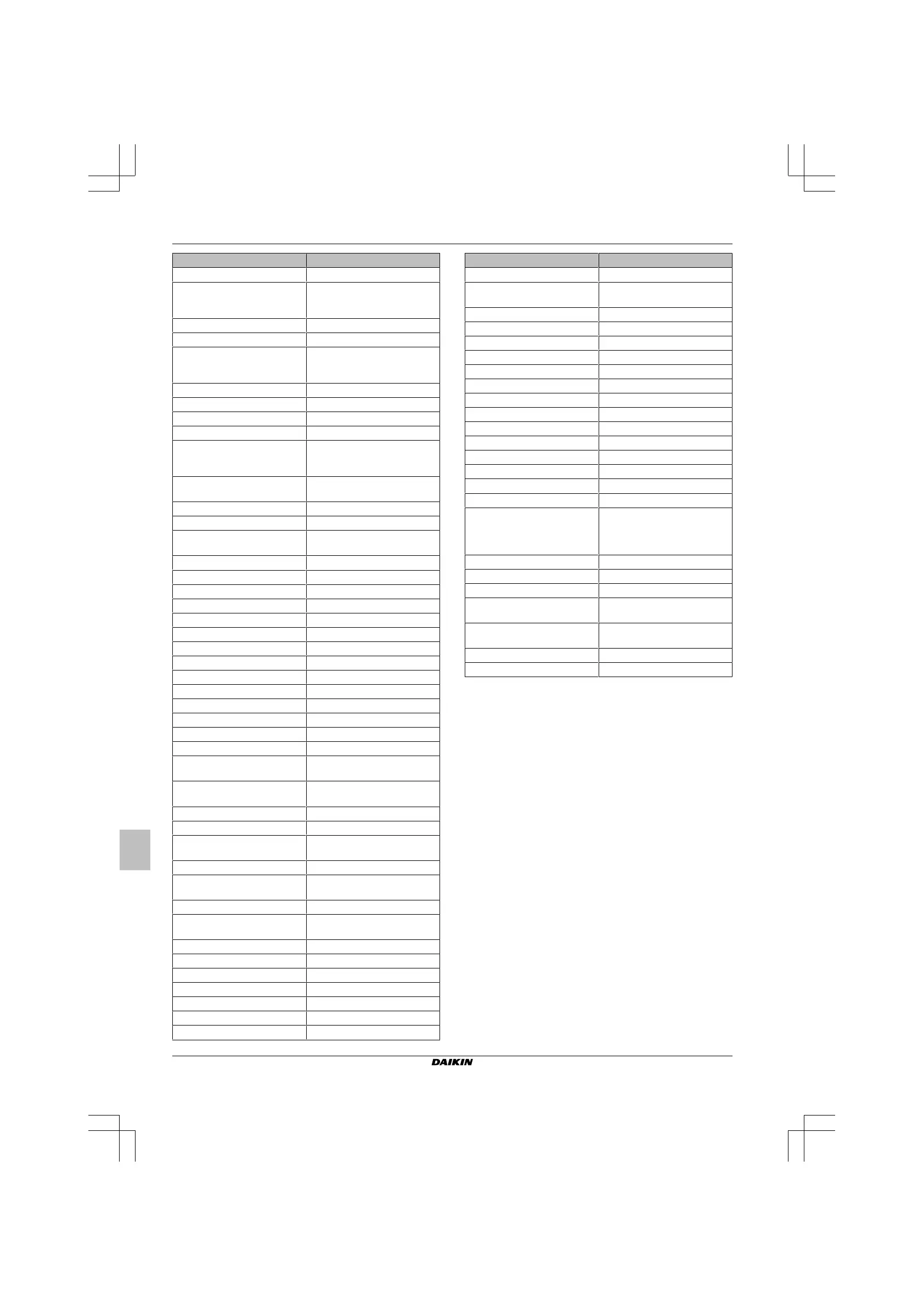 DAIKIN